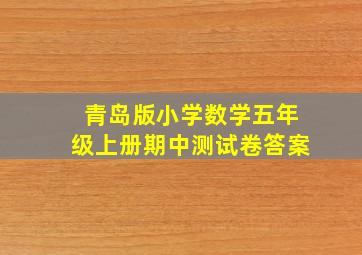 青岛版小学数学五年级上册期中测试卷答案